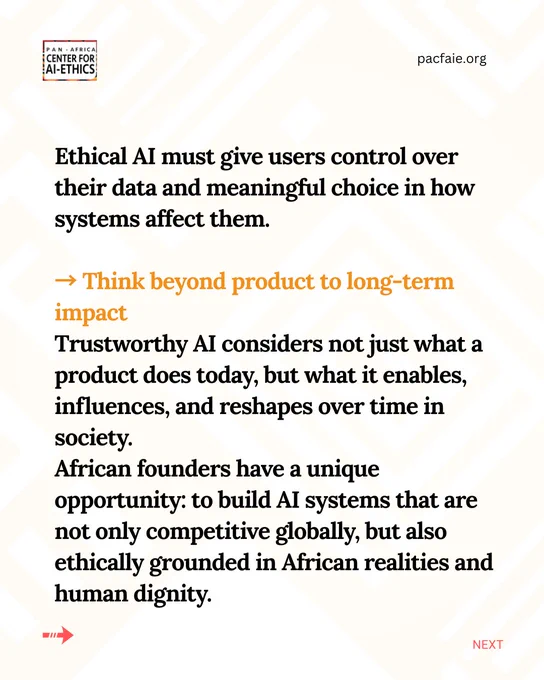 PAN - AFRICA
CENTER FOR
AI-ETHICS

pacfaie.org

Ethical AI must give users control over their data and meaningful choice in how systems affect them.

→ Think beyond product to long-term impact

Trustworthy AI considers not just what a product does today, but what it enables, influences, and reshapes over time in society.

African founders have a unique opportunity: to build AI systems that are not only competitive globally, but also ethically grounded in African realities and human dignity.

NEXT